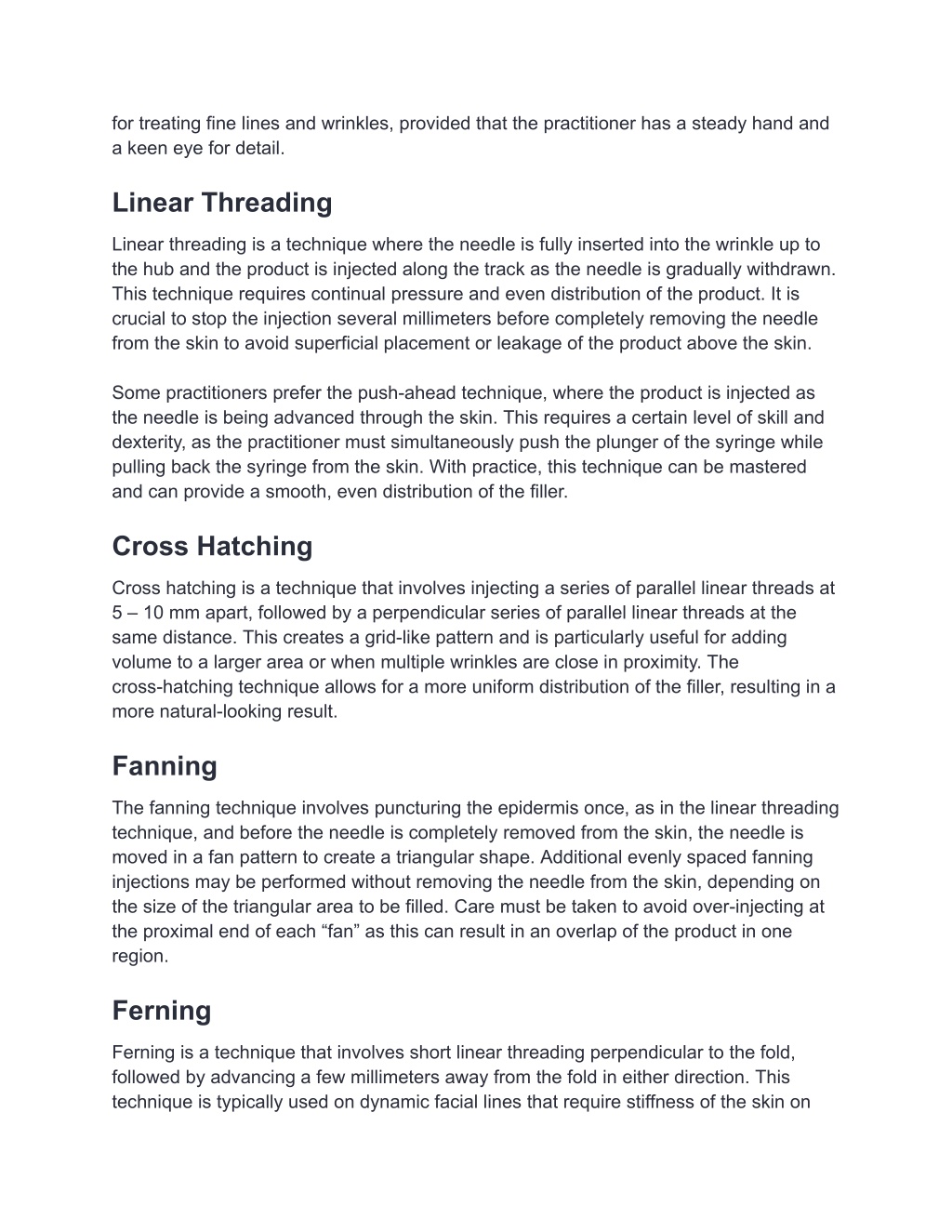 for treating fine lines and wrinkles, provided that the practitioner has a steady hand and a keen eye for detail.

Linear Threading

Linear threading is a technique where the needle is fully inserted into the wrinkle up to the hub and the product is injected along the track as the needle is gradually withdrawn. This technique requires continual pressure and even distribution of the product. It is crucial to stop the injection several millimeters before completely removing the needle from the skin to avoid superficial placement or leakage of the product above the skin.

Some practitioners prefer the push-ahead technique, where the product is injected as the needle is being advanced through the skin. This requires a certain level of skill and dexterity, as the practitioner must simultaneously push the plunger of the syringe while pulling back the syringe from the skin. With practice, this technique can be mastered and can provide a smooth, even distribution of the filler.

Cross Hatching

Cross hatching is a technique that involves injecting a series of parallel linear threads at 5 – 10 mm apart, followed by a perpendicular series of parallel linear threads at the same distance. This creates a grid-like pattern and is particularly useful for adding volume to a larger area or when multiple wrinkles are close in proximity. The cross-hatching technique allows for a more uniform distribution of the filler, resulting in a more natural-looking result.

Fanning

The fanning technique involves puncturing the epidermis once, as in the linear threading technique, and before the needle is completely removed from the skin, the needle is moved in a fan pattern to create a triangular shape. Additional evenly spaced fanning injections may be performed without removing the needle from the skin, depending on the size of the triangular area to be filled. Care must be taken to avoid over-injecting at the proximal end of each “fan” as this can result in an overlap of the product in one region.

Ferning

Ferning is a technique that involves short linear threading perpendicular to the fold, followed by advancing a few millimeters away from the fold in either direction. This technique is typically used on dynamic facial lines that require stiffness of the skin on